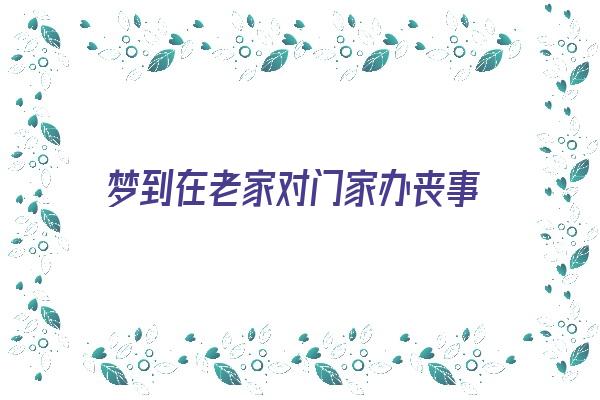 梦到在老家对门家办丧事